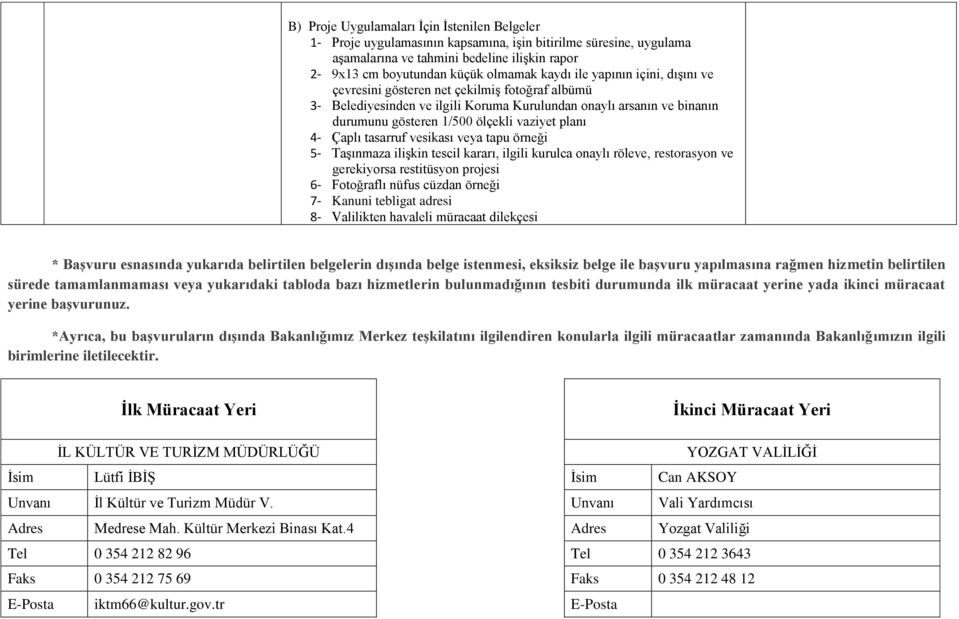 B) Proje Uygulamaları İçin İstenilen Belgeler
1- Proje uygulamasının kapsamına, işin bitirilme süresine, uygulama aşamalarına ve tahmini bedeline ilişkin rapor
2- 9x13 cm boyutundan küçük olmamak kaydı ile yapının içini, dışını ve çevresini gösteren net çekilmiş fotoğraf albümü
3- Belediyesinden ve ilgili Koruma Kurulundan onaylı arsanın ve binanın durumunu gösteren 1/500 ölçekli vaziyet planı
4- Çaplı tasarruf vesikası veya tapu örneği
5- Taşınmaza ilişkin tescil kararı, ilgili kurulca onaylı röleve, restorasyon ve gerekiyorsa restitüsyon projesi
6- Fotoğraflı nüfus cüzdan örneği
7- Kanuni tebligat adresi
8- Valilikten havaleli müracaat dilekçesi

* Başvuru esnasında yukarıda belirtilen belgelerin dışında belge istenmesi, eksiksiz belge ile başvuru yapılmasına rağmen hizmetin belirtilen sürede tamamlanmaması veya yukarıdaki tabloda bazı hizmetlerin bulunmadığının tesbiti durumunda ilk müracaat yerine yada ikinci müracaat yerine başvurunuz.

*Ayrıca, bu başvuruların dışında Bakanlığımız Merkez teşkilatını ilgilendiren konularla ilgili müracaatlar zamanında Bakanlığımızın ilgili birimlerine iletilecektir.

| İlk Müracaat Yeri | |
|---|---|
| İL KÜLTÜR VE TURİZM MÜDÜRLÜĞÜ | |
| İsim | Lütfi İBİŞ |
| Unvanı | İl Kültür ve Turizm Müdür V. |
| Adres | Medrese Mah. Kültür Merkezi Binası Kat.4 |
| Tel | 0 354 212 82 96 |
| Faks | 0 354 212 75 69 |
| E-Posta | iktm66@kultur.gov.tr |

| İkinci Müracaat Yeri | |
|---|---|
| YOZGAT VALİLİĞİ | |
| İsim | Can AKSOY |
| Unvanı | Vali Yardımcısı |
| Adres | Yozgat Valiliği |
| Tel | 0 354 212 3643 |
| Faks | 0 354 212 48 12 |
| E-Posta | |